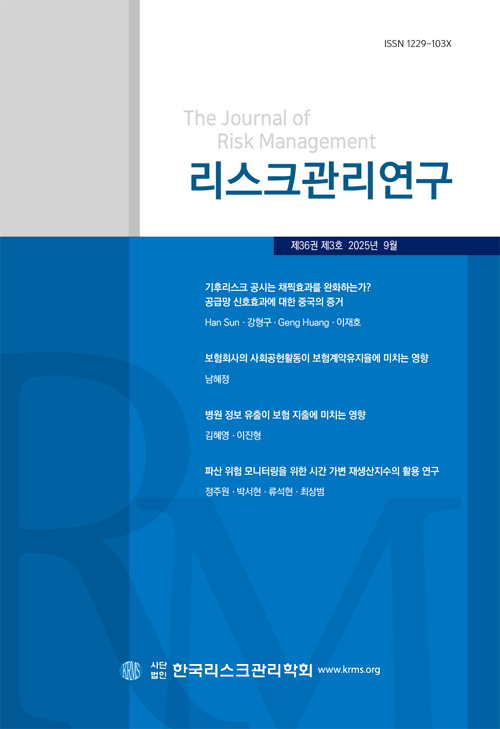 ISSN 1229-103X

The Journal of
Risk Management

리스크관리연구

제36권 제3호 2025년 9월

기후리스크 공시는 채찍효과를 완화하는가?
공급망 신호효과에 대한 중국의 증거

Han Sun · 강형구 · Geng Huang · 이재호

보험회사의 사회공헌활동이 보험계약유지율에 미치는 영향

남혜정

병원 정보 유출이 보험 지출에 미치는 영향

김혜영 · 이진형

파산 위험 모니터링을 위한 시간 가변 재생산지수의 활용 연구

정주원 · 박서현 · 류석현 · 최상범

KRMS 사단법인 한국리스크관리학회 www.krms.org